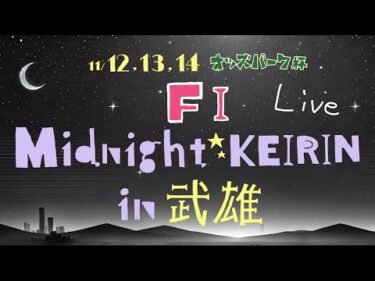 11/12,13,14 オッズパーク杯

FI Live

Midnight KEIRIN

in 武雄